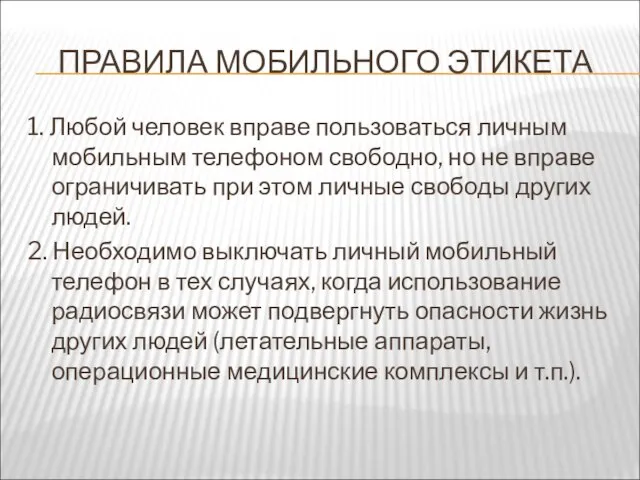 ПРАВИЛА МОБИЛЬНОГО ЭТИКЕТА

1. Любой человек вправе пользоваться личным мобильным телефоном свободно, но не вправе ограничивать при этом личные свободы других людей.

2. Необходимо выключать личный мобильный телефон в тех случаях, когда использование радиосвязи может подвергнуть опасности жизнь других людей (летательные аппараты, операционные медицинские комплексы и т.п.).